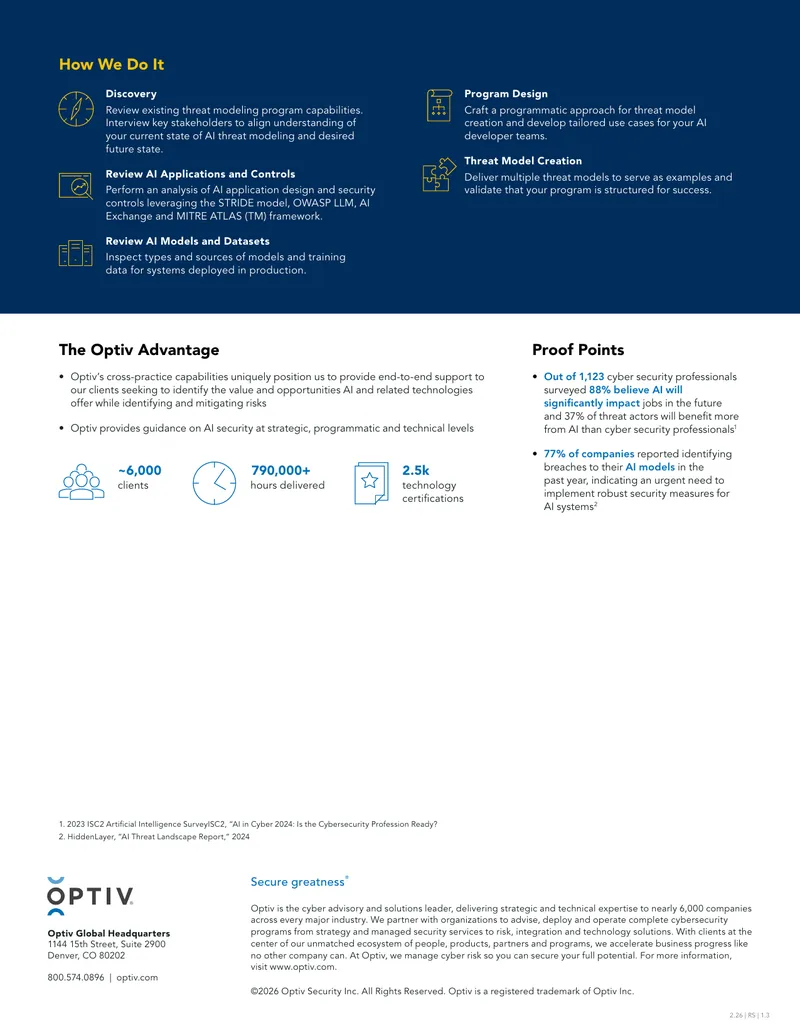 How We Do It

Discovery
Review existing threat modeling program capabilities. Interview key stakeholders to align understanding of your current state of AI threat modeling and desired future state.

Review AI Applications and Controls
Perform an analysis of AI application design and security controls leveraging the STRIDE model, OWASP LLM, AI Exchange and MITRE ATLAS (TM) framework.

Review AI Models and Datasets
Inspect types and sources of models and training data for systems deployed in production.

Program Design
Craft a programmatic approach for threat model creation and develop tailored use cases for your AI developer teams.

Threat Model Creation
Deliver multiple threat models to serve as examples and validate that your program is structured for success.

The Optiv Advantage

• Optiv's cross-practice capabilities uniquely position us to provide end-to-end support to our clients seeking to identify the value and opportunities AI and related technologies offer while identifying and mitigating risks

• Optiv provides guidance on AI security at strategic, programmatic and technical levels

~6,000
clients

790,000+
hours delivered

2.5k
technology certifications

Proof Points

• Out of 1,123 cyber security professionals surveyed 88% believe AI will significantly impact jobs in the future and 37% of threat actors will benefit more from AI than cyber security professionals$^1$

• 77% of companies reported identifying breaches to their AI models in the past year, indicating an urgent need to implement robust security measures for AI systems$^2$

1. 2023 ISC2 Artificial Intelligence SurveyISC2, "AI in Cyber 2024: Is the Cybersecurity Profession Ready?
2. HiddenLayer, "AI Threat Landscape Report," 2024

OPTIV

Optiv Global Headquarters
1144 15th Street, Suite 2900
Denver, CO 80202

800.574.0896 | optiv.com

Secure greatness®

Optiv is the cyber advisory and solutions leader, delivering strategic and technical expertise to nearly 6,000 companies across every major industry. We partner with organizations to advise, deploy and operate complete cybersecurity programs from strategy and managed security services to risk, integration and technology solutions. With clients at the center of our unmatched ecosystem of people, products, partners and programs, we accelerate business progress like no other company can. At Optiv, we manage cyber risk so you can secure your full potential. For more information, visit www.optiv.com.

©2026 Optiv Security Inc. All Rights Reserved. Optiv is a registered trademark of Optiv Inc.

2.26 | RS | 1.3